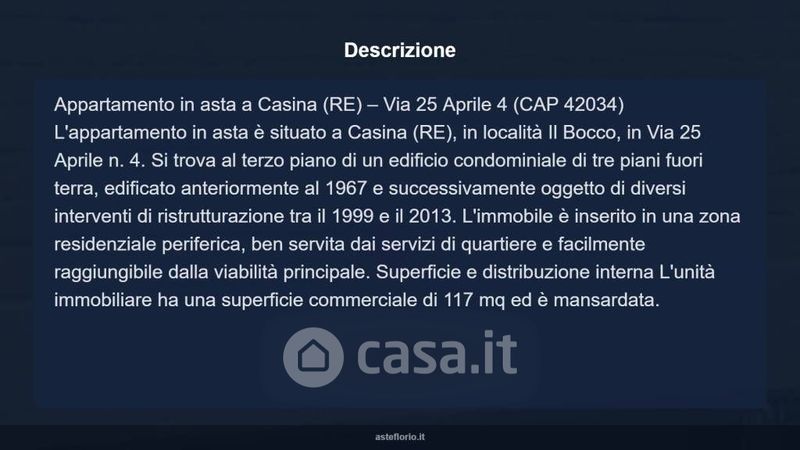 Descrizione

Appartamento in asta a Casina (RE) – Via 25 Aprile 4 (CAP 42034)
L'appartamento in asta è situato a Casina (RE), in località Il Bocco, in Via 25 Aprile n. 4. Si trova al terzo piano di un edificio condominiale di tre piani fuori terra, edificato anteriormente al 1967 e successivamente oggetto di diversi interventi di ristrutturazione tra il 1999 e il 2013. L'immobile è inserito in una zona residenziale periferica, ben servita dai servizi di quartiere e facilmente raggiungibile dalla viabilità principale. Superficie e distribuzione interna L'unità immobiliare ha una superficie commerciale di 117 mq ed è mansardata.

asteflorio.it

casa.it